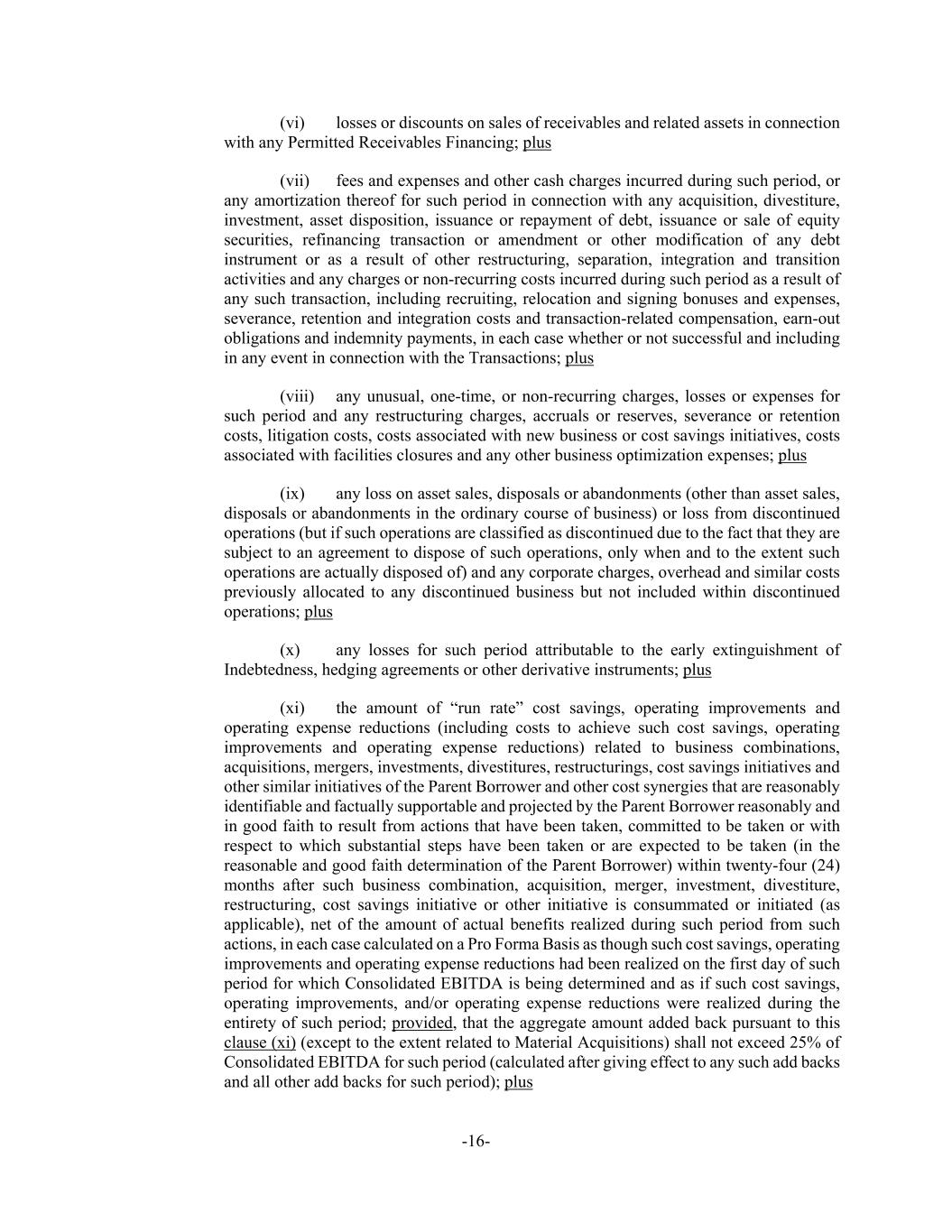 (vi) losses or discounts on sales of receivables and related assets in connection with any Permitted Receivables Financing; plus

(vii) fees and expenses and other cash charges incurred during such period, or any amortization thereof for such period in connection with any acquisition, divestiture, investment, asset disposition, issuance or repayment of debt, issuance or sale of equity securities, refinancing transaction or amendment or other modification of any debt instrument or as a result of other restructuring, separation, integration and transition activities and any charges or non-recurring costs incurred during such period as a result of any such transaction, including recruiting, relocation and signing bonuses and expenses, severance, retention and integration costs and transaction-related compensation, earn-out obligations and indemnity payments, in each case whether or not successful and including in any event in connection with the Transactions; plus

(viii) any unusual, one-time, or non-recurring charges, losses or expenses for such period and any restructuring charges, accruals or reserves, severance or retention costs, litigation costs, costs associated with new business or cost savings initiatives, costs associated with facilities closures and any other business optimization expenses; plus

(ix) any loss on asset sales, disposals or abandonments (other than asset sales, disposals or abandonments in the ordinary course of business) or loss from discontinued operations (but if such operations are classified as discontinued due to the fact that they are subject to an agreement to dispose of such operations, only when and to the extent such operations are actually disposed of) and any corporate charges, overhead and similar costs previously allocated to any discontinued business but not included within discontinued operations; plus

(x) any losses for such period attributable to the early extinguishment of Indebtedness, hedging agreements or other derivative instruments; plus

(xi) the amount of “run rate” cost savings, operating improvements and operating expense reductions (including costs to achieve such cost savings, operating improvements and operating expense reductions) related to business combinations, acquisitions, mergers, investments, divestitures, restructurings, cost savings initiatives and other similar initiatives of the Parent Borrower and other cost synergies that are reasonably identifiable and factually supportable and projected by the Parent Borrower reasonably and in good faith to result from actions that have been taken, committed to be taken or with respect to which substantial steps have been taken or are expected to be taken (in the reasonable and good faith determination of the Parent Borrower) within twenty-four (24) months after such business combination, acquisition, merger, investment, divestiture, restructuring, cost savings initiative or other initiative is consummated or initiated (as applicable), net of the amount of actual benefits realized during such period from such actions, in each case calculated on a Pro Forma Basis as though such cost savings, operating improvements and operating expense reductions had been realized on the first day of such period for which Consolidated EBITDA is being determined and as if such cost savings, operating improvements, and/or operating expense reductions were realized during the entirety of such period; provided, that the aggregate amount added back pursuant to this clause (xi) (except to the extent related to Material Acquisitions) shall not exceed 25% of Consolidated EBITDA for such period (calculated after giving effect to any such add backs and all other add backs for such period); plus

-16-